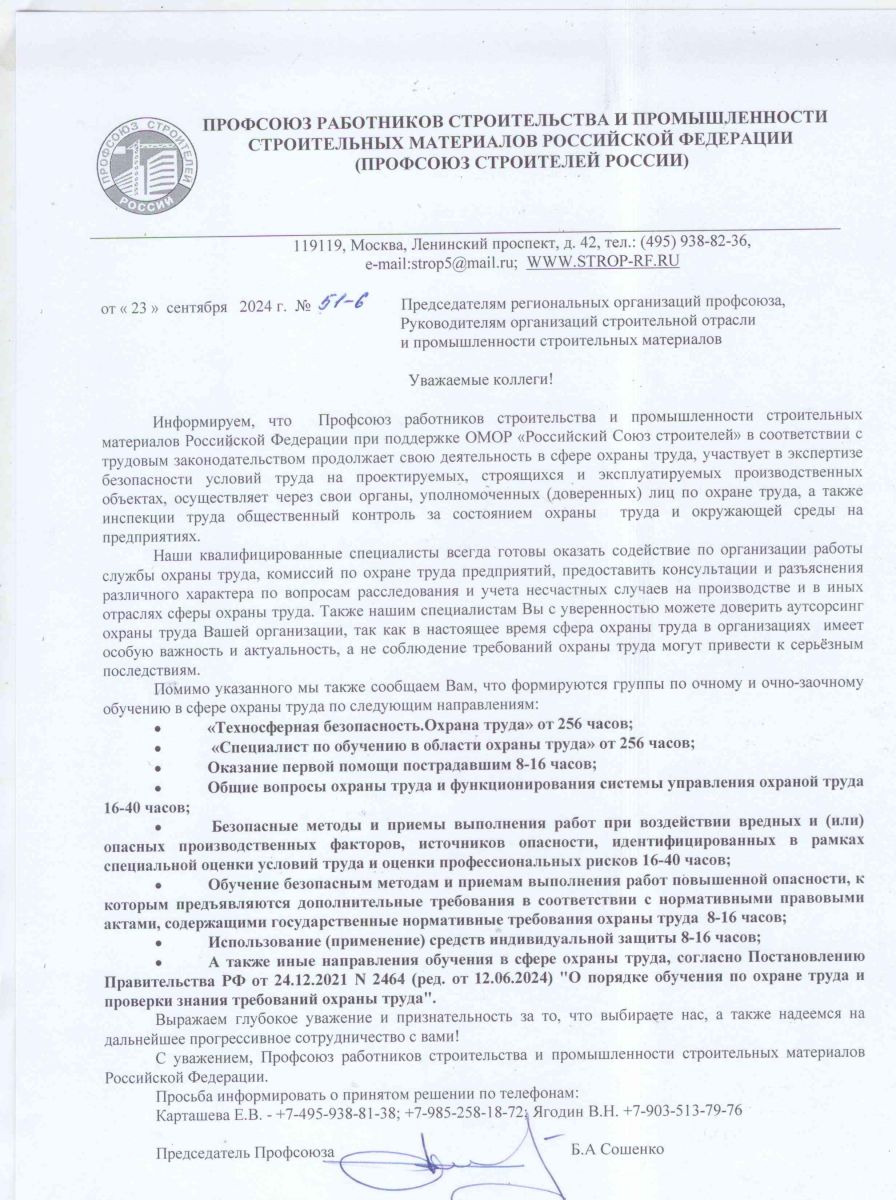 ПРОФСОЮЗ СТРОИТЕЛЕЙ РОССИИ

ПРОФСОЮЗ РАБОТНИКОВ СТРОИТЕЛЬСТВА И ПРОМЫШЛЕННОСТИ СТРОИТЕЛЬНЫХ МАТЕРИАЛОВ РОССИЙСКОЙ ФЕДЕРАЦИИ (ПРОФСОЮЗ СТРОИТЕЛЕЙ РОССИИ)

119119, Москва, Ленинский проспект, д. 42, тел.: (495) 938-82-36, e-mail:strop5@mail.ru; WWW.STROP-RF.RU

от « 23 » сентября 2024 г. № 51-6

Председателям региональных организаций профсоюза, Руководителям организаций строительной отрасли и промышленности строительных материалов

Уважаемые коллеги!

Информируем, что Профсоюз работников строительства и промышленности строительных материалов Российской Федерации при поддержке ОМОР «Российский Союз строителей» в соответствии с трудовым законодательством продолжает свою деятельность в сфере охраны труда, участвует в экспертизе безопасности условий труда на проектируемых, строящихся и эксплуатируемых производственных объектах, осуществляет через свои органы, уполномоченных (доверенных) лиц по охране труда, а также инспекции труда общественный контроль за состоянием охраны труда и окружающей среды на предприятиях.

Наши квалифицированные специалисты всегда готовы оказать содействие по организации работы службы охраны труда, комиссий по охране труда предприятий, предоставить консультации и разъяснения различного характера по вопросам расследования и учета несчастных случаев на производстве и в иных отраслях сферы охраны труда. Также нашим специалистам Вы с уверенностью можете доверить аутсорсинг охраны труда Вашей организации, так как в настоящее время сфера охраны труда в организациях имеет особую важность и актуальность, а не соблюдение требований охраны труда могут привести к серьёзным последствиям.

Помимо указанного мы также сообщаем Вам, что формируются группы по очному и очно-заочному обучению в сфере охраны труда по следующим направлениям:
• «Техносферная безопасность.Охрана труда» от 256 часов;
• «Специалист по обучению в области охраны труда» от 256 часов;
• Оказание первой помощи пострадавшим 8-16 часов;
• Общие вопросы охраны труда и функционирования системы управления охраной труда 16-40 часов;
• Безопасные методы и приемы выполнения работ при воздействии вредных и (или) опасных производственных факторов, источников опасности, идентифицированных в рамках специальной оценки условий труда и оценки профессиональных рисков 16-40 часов;
• Обучение безопасным методам и приемам выполнения работ повышенной опасности, к которым предъявляются дополнительные требования в соответствии с нормативными правовыми актами, содержащими государственные нормативные требования охраны труда 8-16 часов;
• Использование (применение) средств индивидуальной защиты 8-16 часов;
• А также иные направления обучения в сфере охраны труда, согласно Постановлению Правительства РФ от 24.12.2021 N 2464 (ред. от 12.06.2024) "О порядке обучения по охране труда и проверки знания требований охраны труда".

Выражаем глубокое уважение и признательность за то, что выбираете нас, а также надеемся на дальнейшее прогрессивное сотрудничество с вами!

С уважением, Профсоюз работников строительства и промышленности строительных материалов Российской Федерации.

Просьба информировать о принятом решении по телефонам:
Карташева Е.В. - +7-495-938-81-38; +7-985-258-18-72; Ягодин В.Н. +7-903-513-79-76

Председатель Профсоюза Б.А Сошенко